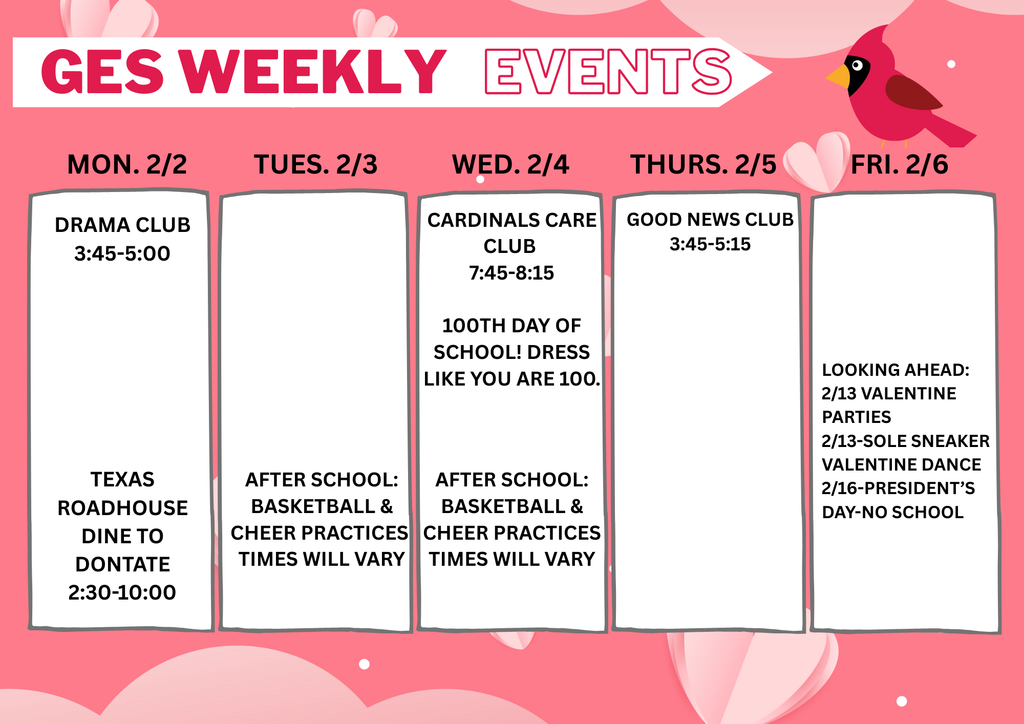 GES WEEKLY EVENTS

MON. 2/2

DRAMA CLUB
3:45-5:00

TEXAS ROADHOUSE DINE TO DONTATE
2:30-10:00

TUES. 2/3

AFTER SCHOOL: BASKETBALL & CHEER PRACTICES TIMES WILL VARY

WED. 2/4

CARDINALS CARE CLUB
7:45-8:15

100TH DAY OF SCHOOL! DRESS LIKE YOU ARE 100.

AFTER SCHOOL: BASKETBALL & CHEER PRACTICES TIMES WILL VARY

THURS. 2/5

GOOD NEWS CLUB
3:45-5:15

FRI. 2/6

LOOKING AHEAD:
2/13 VALENTINE PARTIES
2/13-SOLE SNEAKER VALENTINE DANCE
2/16-PRESIDENT'S DAY-NO SCHOOL